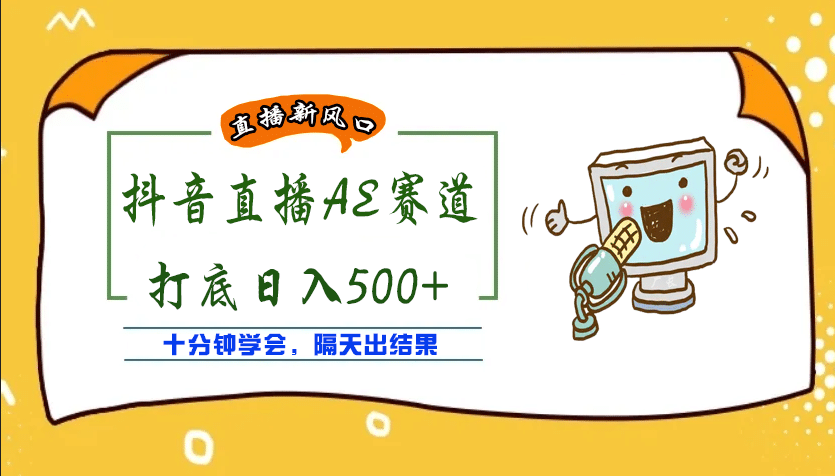 直播新风口

抖音直播AE赛道

打底日入500+

十分钟学会，隔天出结果